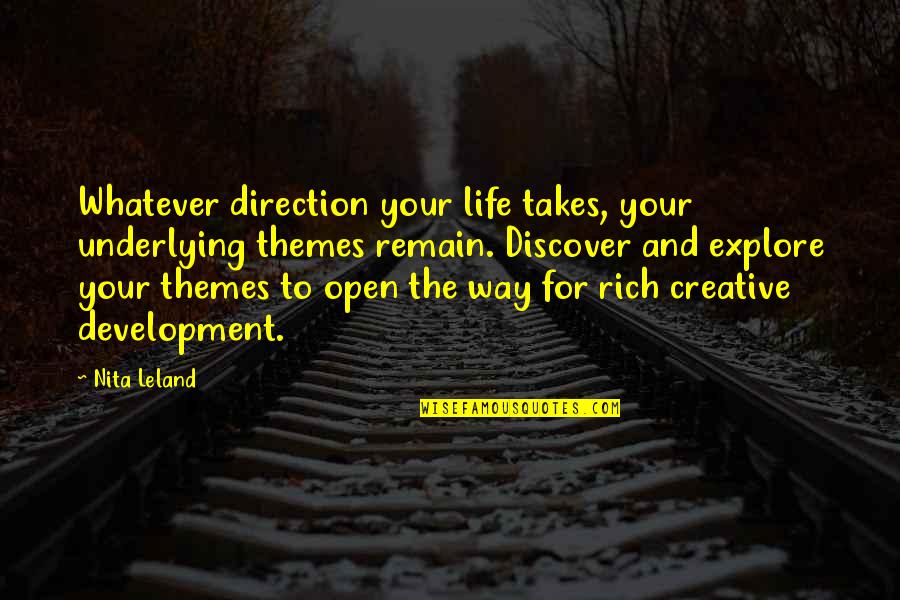 Whatever direction your life takes, your underlying themes remain. Discover and explore your themes to open the way for rich creative development.

~ Nita Leland

WISEFAMOUSQUOTES.COM